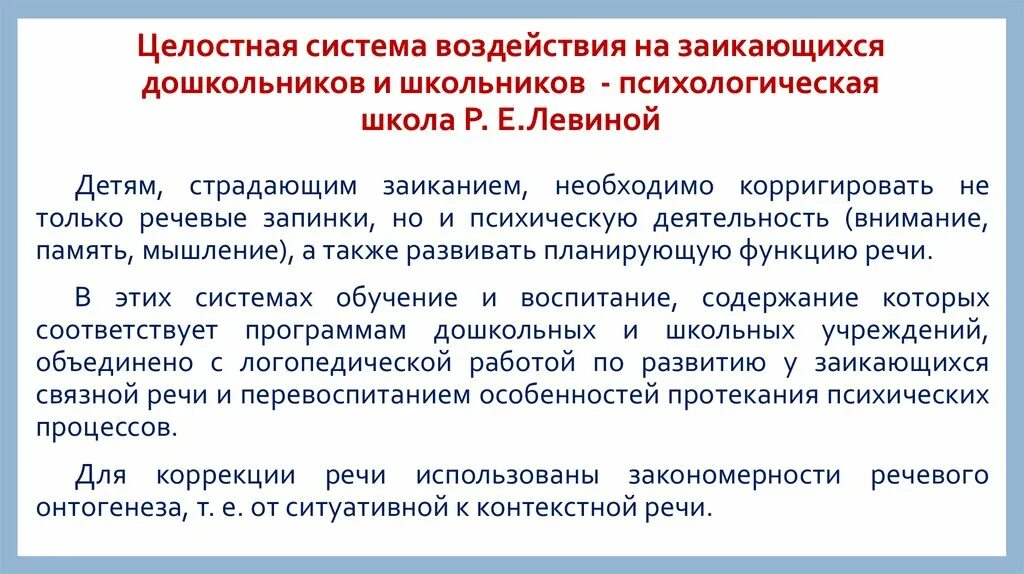 Целостная система воздействия на заикающихся дошкольников и школьников - психологическая школа Р. Е.Левиной

Детям, страдающим заиканием, необходимо корригировать не только речевые запинки, но и психическую деятельность (внимание, память, мышление), а также развивать планирующую функцию речи.

В этих системах обучение и воспитание, содержание которых соответствует программам дошкольных и школьных учреждений, объединено с логопедической работой по развитию у заикающихся связной речи и перевоспитанием особенностей протекания психических процессов.

Для коррекции речи использованы закономерности речевого онтогенеза, т. е. от ситуативной к контекстной речи.